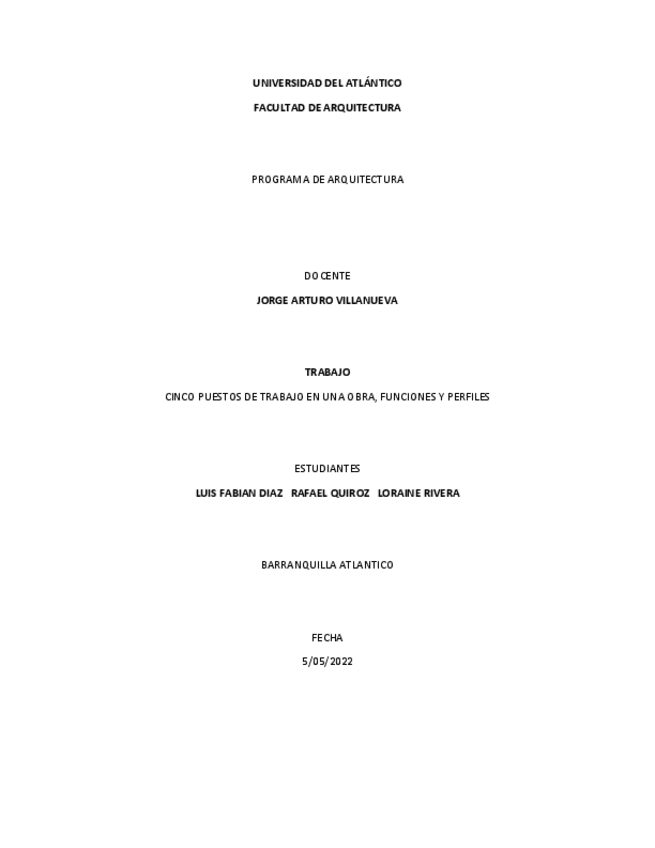 UNIVERSIDAD DEL ATLÁNTICO

FACULTAD DE ARQUITECTURA

PROGRAMA DE ARQUITECTURA

DOCENTE

JORGE ARTURO VILLANUEVA

TRABAJO

CINCO PUESTOS DE TRABAJO EN UNA OBRA, FUNCIONES Y PERFILES

ESTUDIANTES

LUIS FABIAN DIAZ RAFAEL QUIROZ LORAINE RIVERA

BARRANQUILLA ATLANTICO

FECHA

5/05/2022